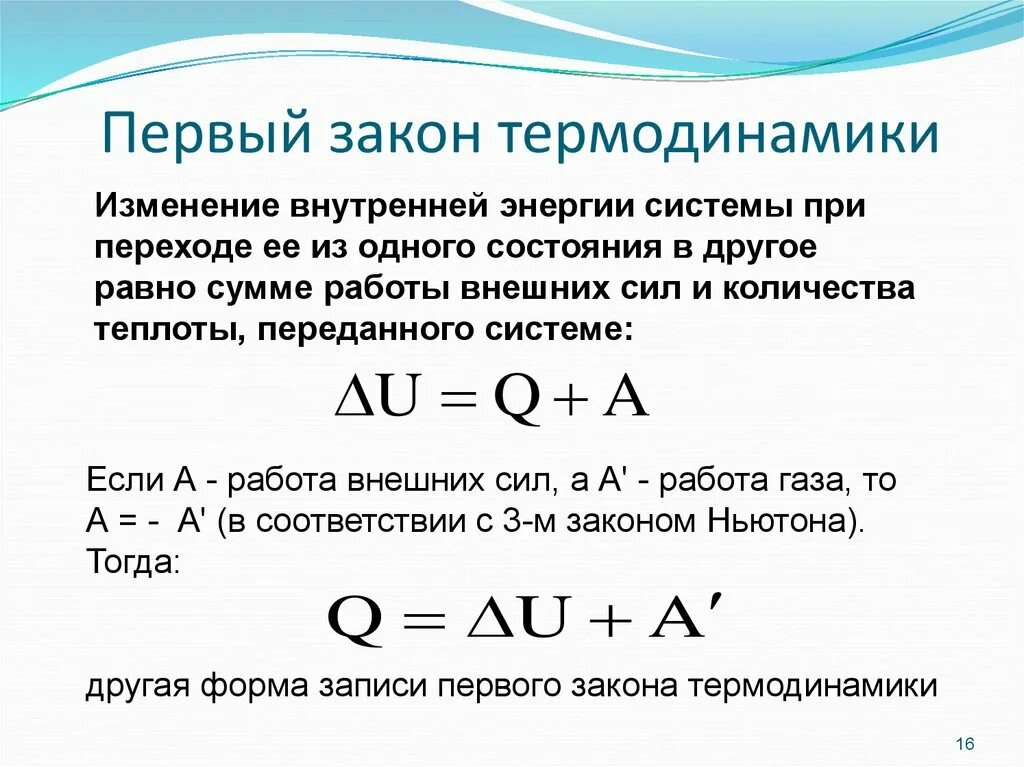 Первый закон термодинамики

Изменение внутренней энергии системы при переходе ее из одного состояния в другое равно сумме работы внешних сил и количества теплоты, переданного системе:

$\Delta U = Q + A$

Если А - работа внешних сил, а А' - работа газа, то А = - А' (в соответствии с 3-м законом Ньютона). Тогда:

$Q = \Delta U + A'$

другая форма записи первого закона термодинамики

16